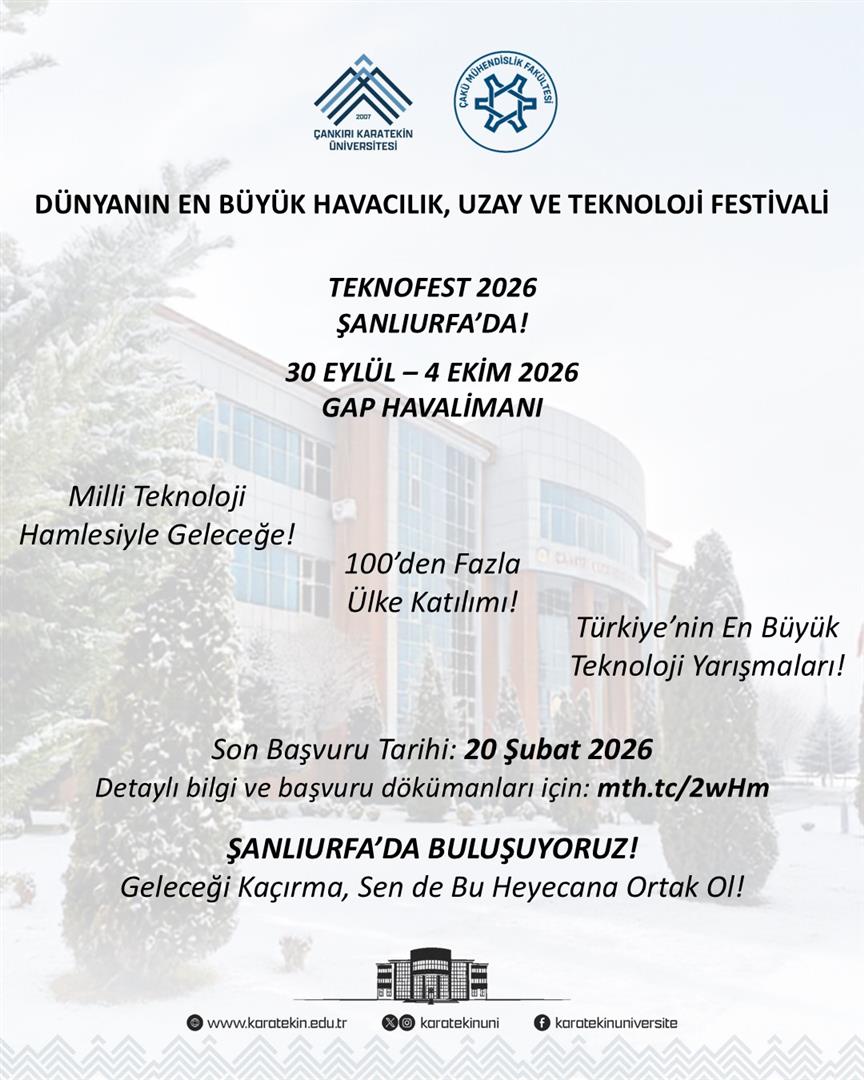 2007
ÇANKIRI KARATEKİN ÜNİVERSİTESİ

ÇAKÜ MÜHENDİSLİK FAKÜLTESİ

DÜNYANIN EN BÜYÜK HAVACILIK, UZAY VE TEKNOLOJİ FESTİVALİ

TEKNOFEST 2026
ŞANLIURFA'DA!

30 EYLÜL – 4 EKİM 2026
GAP HAVALİMANI

Milli Teknoloji Hamlesiyle Geleceğe!

100'den Fazla Ülke Katılımı!

Türkiye'nin En Büyük Teknoloji Yarışmaları!

Son Başvuru Tarihi: 20 Şubat 2026
Detaylı bilgi ve başvuru dökümanları için: mth.tc/2wHm

ŞANLIURFA'DA BULUŞUYORUZ!
Geleceği Kaçırma, Sen de Bu Heyecana Ortak Ol!

www.karatekin.edu.tr karatekinuni karatekinuniversite